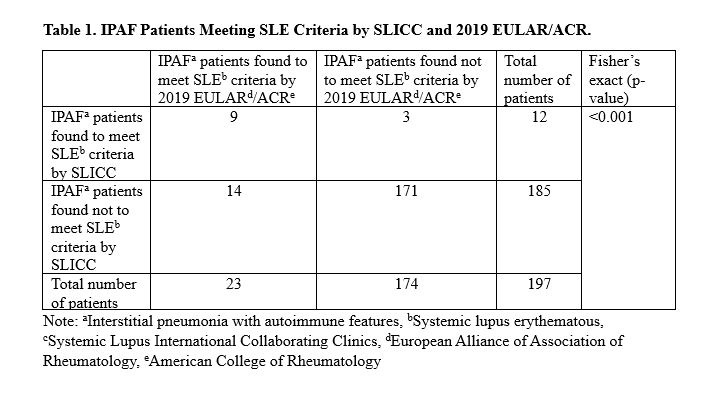 **Table 1. IPAF Patients Meeting SLE Criteria by SLICC and 2019 EULAR/ACR.**

| | IPAF$^a$ patients found to meet SLE$^b$ criteria by 2019 EULAR$^d$/ACR$^e$ | IPAF$^a$ patients found not to meet SLE$^b$ criteria by 2019 EULAR$^d$/ACR$^e$ | Total number of patients | Fisher's exact (p-value) |
|---|---|---|---|---|
| IPAF$^a$ patients found to meet SLE$^b$ criteria by SLICC | 9 | 3 | 12 | <0.001 |
| IPAF$^a$ patients found not to meet SLE$^b$ criteria by SLICC | 14 | 171 | 185 | |
| Total number of patients | 23 | 174 | 197 | |

Note: $^a$Interstitial pneumonia with autoimmune features, $^b$Systemic lupus erythematous, $^c$Systemic Lupus International Collaborating Clinics, $^d$European Alliance of Association of Rheumatology, $^e$American College of Rheumatology